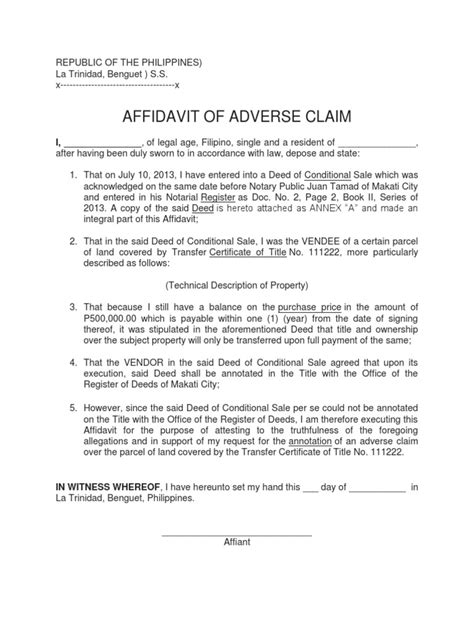 REPUBLIC OF THE PHILIPPINES)
La Trinidad, Benguet ) S.S.
x------------------------------------x

AFFIDAVIT OF ADVERSE CLAIM

I, _______________, of legal age, Filipino, single and a resident of _______________, after having been duly sworn to in accordance with law, depose and state:

1. That on July 10, 2013, I have entered into a Deed of Conditional Sale which was acknowledged on the same date before Notary Public Juan Tamad of Makati City and entered in his Notarial Register as Doc. No. 2, Page 2, Book II, Series of 2013. A copy of the said Deed is hereto attached as ANNEX "A" and made an integral part of this Affidavit;

2. That in the said Deed of Conditional Sale, I was the VENDEE of a certain parcel of land covered by Transfer Certificate of Title No. 111222, more particularly described as follows:

(Technical Description of Property)

3. That because I still have a balance on the purchase price in the amount of P500,000.00 which is payable within one (1) (year) from the date of signing thereof, it was stipulated in the aforementioned Deed that title and ownership over the subject property will only be transferred upon full payment of the same;

4. That the VENDOR in the said Deed of Conditional Sale agreed that upon its execution, said Deed shall be annotated in the Title with the Office of the Register of Deeds of Makati City;

5. However, since the said Deed of Conditional Sale per se could not be annotated on the Title with the Office of the Register of Deeds, I am therefore executing this Affidavit for the purpose of attesting to the truthfulness of the foregoing allegations and in support of my request for the annotation of an adverse claim over the parcel of land covered by the Transfer Certificate of Title No. 111222.

IN WITNESS WHEREOF, I have hereunto set my hand this ___ day of ___________ in La Trinidad, Benguet, Philippines.

_____________________________
Affiant